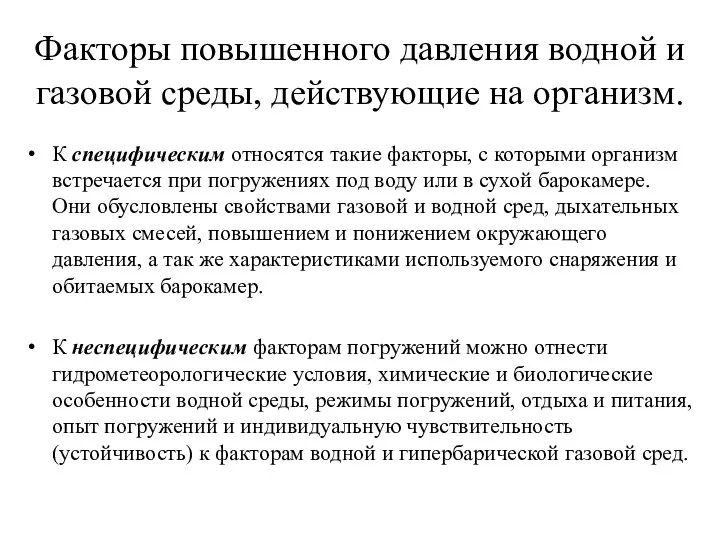 Факторы повышенного давления водной и газовой среды, действующие на организм.

• К специфическим относятся такие факторы, с которыми организм встречается при погружениях под воду или в сухой барокамере. Они обусловлены свойствами газовой и водной сред, дыхательных газовых смесей, повышением и понижением окружающего давления, а так же характеристиками используемого снаряжения и обитаемых барокамер.

• К неспецифическим факторам погружений можно отнести гидрометеорологические условия, химические и биологические особенности водной среды, режимы погружений, отдыха и питания, опыт погружений и индивидуальную чувствительность (устойчивость) к факторам водной и гипербарической газовой сред.